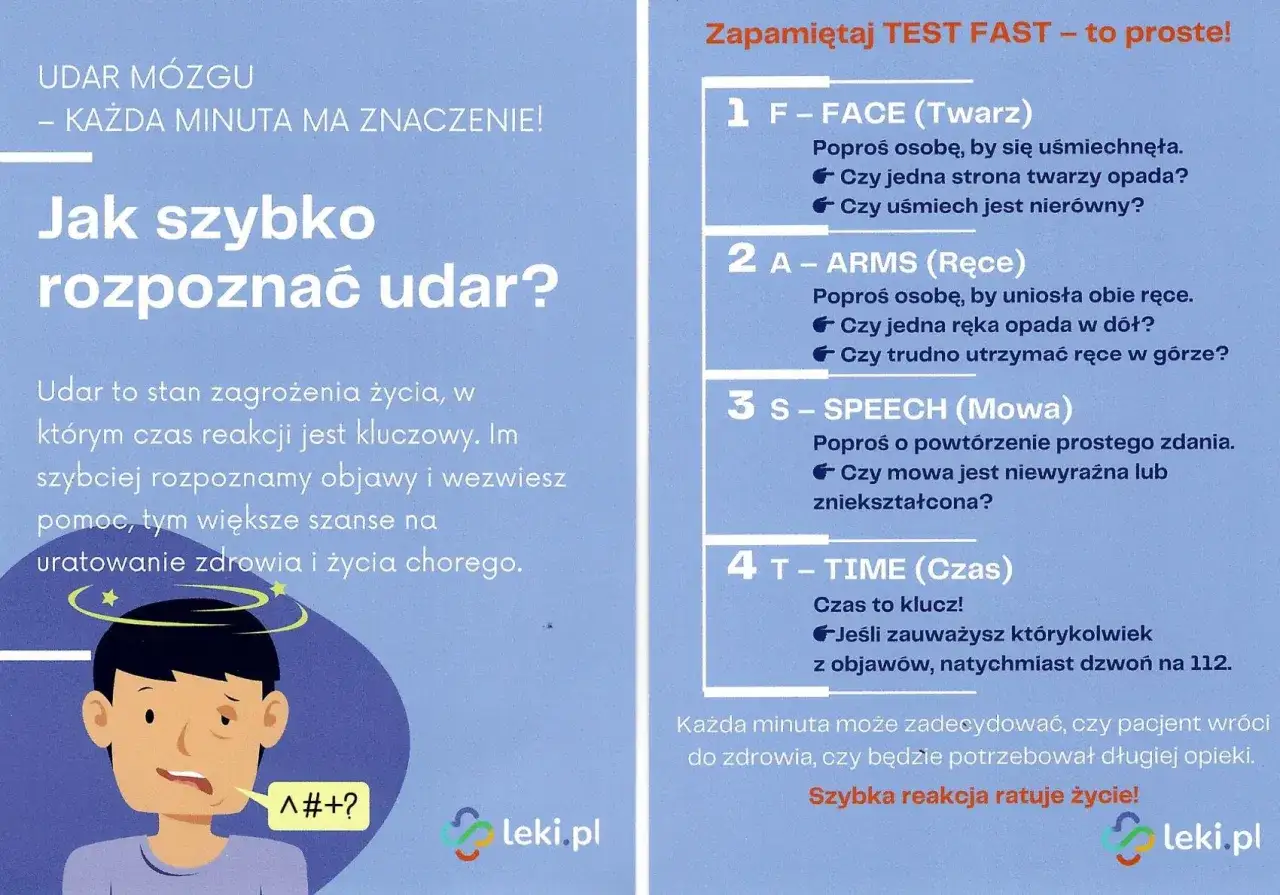 UDAR MÓZGU
– KAŻDA MINUTA MA ZNACZENIE!

Jak szybko rozpoznać udar?

Udar to stan zagrożenia życia, w którym czas reakcji jest kluczowy. Im szybciej rozpoznamy objawy i wezwiesz pomoc, tym większe szanse na uratowanie zdrowia i życia chorego.

^#+?

leki.pl

Zapamiętaj TEST FAST – to proste!

1 F – FACE (Twarz)
Poproś osobę, by się uśmiechnęła.
Czy jedna strona twarzy opada?
Czy uśmiech jest nierówny?

2 A – ARMS (Ręce)
Poproś osobę, by uniosła obie ręce.
Czy jedna ręka opada w dół?
Czy trudno utrzymać ręce w górze?

3 S – SPEECH (Mowa)
Poproś o powtórzenie prostego zdania.
Czy mowa jest niewyraźna lub zniekształcona?

4 T – TIME (Czas)
Czas to klucz!
Jeśli zauważysz którykolwiek z objawów, natychmiast dzwoń na 112.

Każda minuta może zadecydować, czy pacjent wróci do zdrowia, czy będzie potrzebował długiej opieki.

Szybka reakcja ratuje życie!

leki.pl